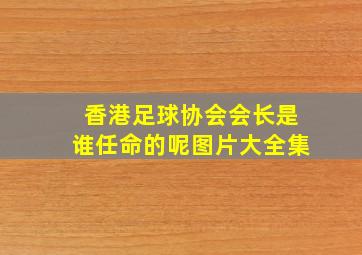 香港足球协会会长是谁任命的呢图片大全集